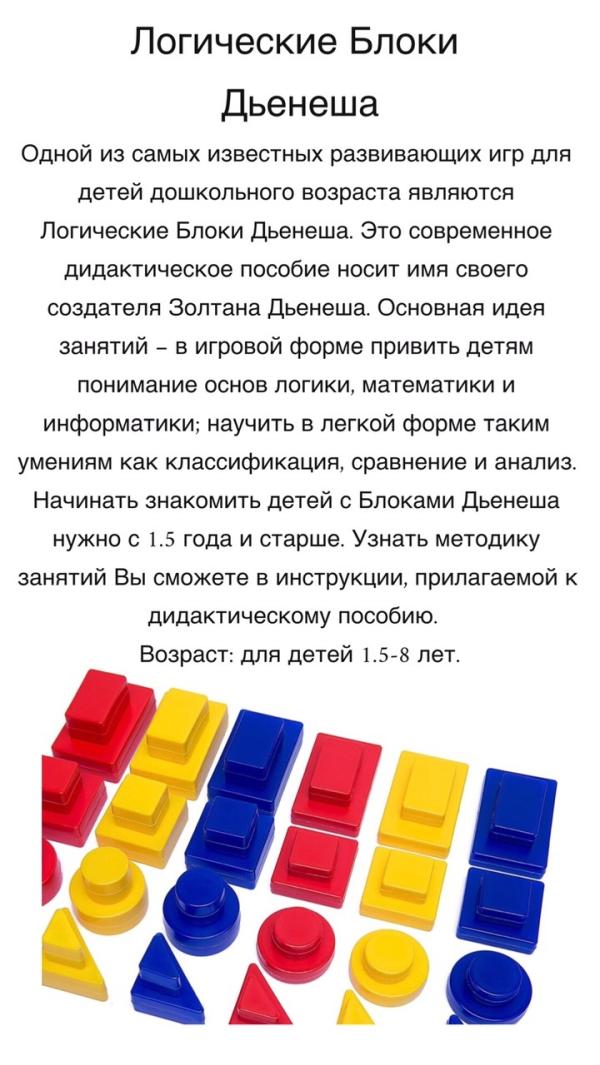 Логические Блоки Дьенеша

Одной из самых известных развивающих игр для детей дошкольного возраста являются Логические Блоки Дьенеша. Это современное дидактическое пособие носит имя своего создателя Золтана Дьенеша. Основная идея занятий – в игровой форме привить детям понимание основ логики, математики и информатики; научить в легкой форме таким умениям как классификация, сравнение и анализ. Начинать знакомить детей с Блоками Дьенеша нужно с 1.5 года и старше. Узнать методику занятий Вы сможете в инструкции, прилагаемой к дидактическому пособию.
Возраст: для детей 1.5-8 лет.